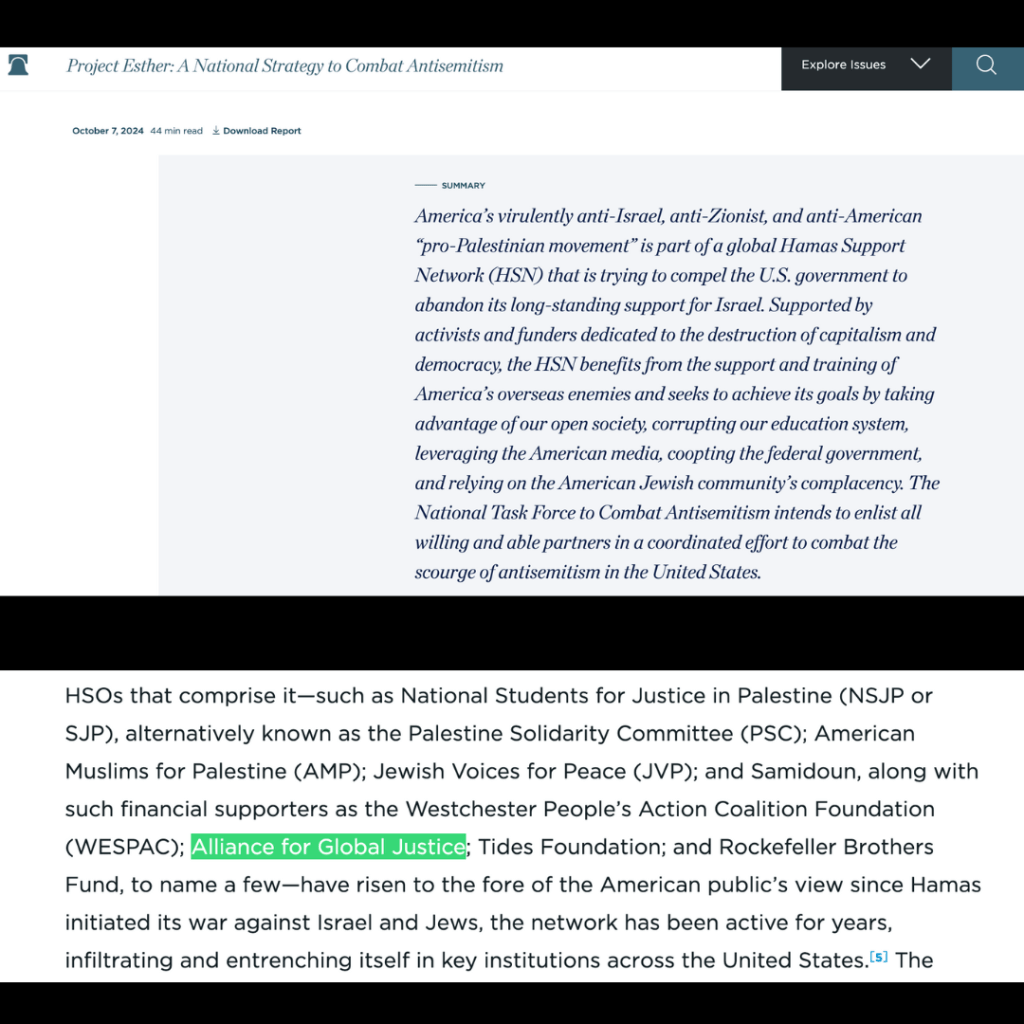 Project Esther: A National Strategy to Combat Antisemitism

Explore Issues

October 7, 2024 44 min read Download Report

SUMMARY

America's virulently anti-Israel, anti-Zionist, and anti-American "pro-Palestinian movement" is part of a global Hamas Support Network (HSN) that is trying to compel the U.S. government to abandon its long-standing support for Israel. Supported by activists and funders dedicated to the destruction of capitalism and democracy, the HSN benefits from the support and training of America's overseas enemies and seeks to achieve its goals by taking advantage of our open society, corrupting our education system, leveraging the American media, coopting the federal government, and relying on the American Jewish community's complacency. The National Task Force to Combat Antisemitism intends to enlist all willing and able partners in a coordinated effort to combat the scourge of antisemitism in the United States.

HSOs that comprise it—such as National Students for Justice in Palestine (NSJP or SJP), alternatively known as the Palestine Solidarity Committee (PSC); American Muslims for Palestine (AMP); Jewish Voices for Peace (JVP); and Samidoun, along with such financial supporters as the Westchester People's Action Coalition Foundation (WESPAC); Alliance for Global Justice; Tides Foundation; and Rockefeller Brothers Fund, to name a few—have risen to the fore of the American public's view since Hamas initiated its war against Israel and Jews, the network has been active for years, infiltrating and entrenching itself in key institutions across the United States.[5] The